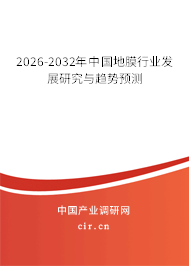 2026-2032年中国地膜行业发展研究与趋势预测

中国产业调研网

cir.cn